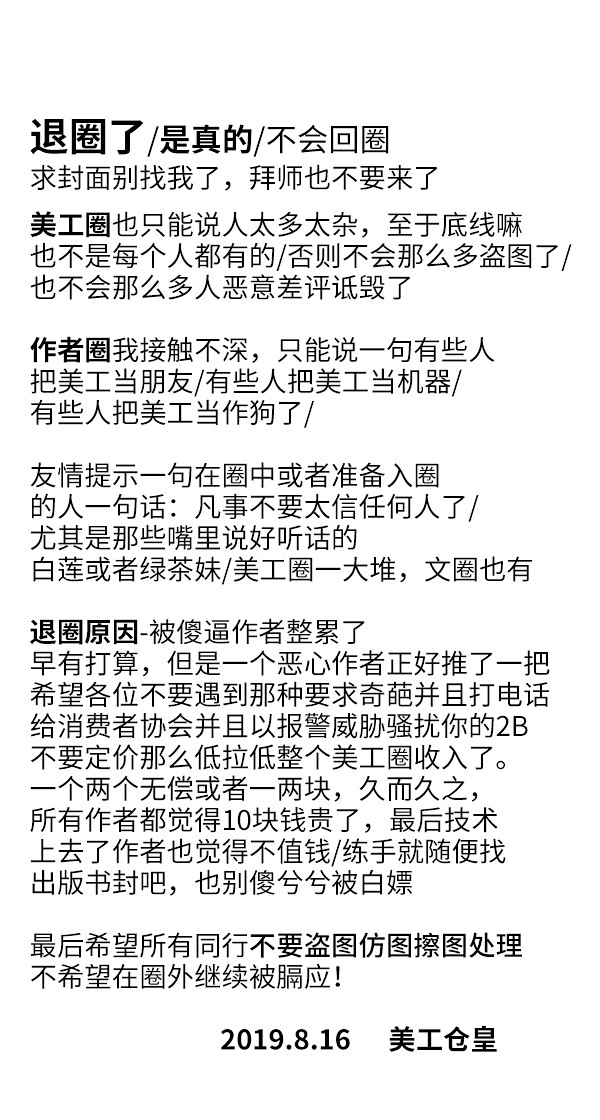 退圈了/是真的/不会回圈
求封面别找我了，拜师也不要来了

美工圈也只能说人太多太杂，至于底线嘛
也不是每个人都有的/否则不会那么多盗图了/
也不会那么多人恶意差评诋毁了

作者圈我接触不深，只能说一句有些人
把美工当朋友/有些人把美工当机器/
有些人把美工当作狗了/

友情提示一句在圈中或者准备入圈
的人一句话：凡事不要太信任何人了/
尤其是那些嘴里说好听话的
白莲或者绿茶妹/美工圈一大堆，文圈也有

退圈原因-被傻逼作者整累了
早有打算，但是一个恶心作者正好推了一把
希望各位不要遇到那种要求奇葩并且打电话
给消费者协会并且以报警威胁骚扰你的2B
不要定价那么低拉低整个美工圈收入了。
一个两个无偿或者一两块，久而久之，
所有作者都觉得10块钱贵了，最后技术
上去了作者也觉得不值钱/练手就随便找
出版书封吧，也别傻兮兮被白嫖

最后希望所有同行不要盗图仿图擦图处理
不希望在圈外继续被膈应！

2019.8.16　美工仓皇